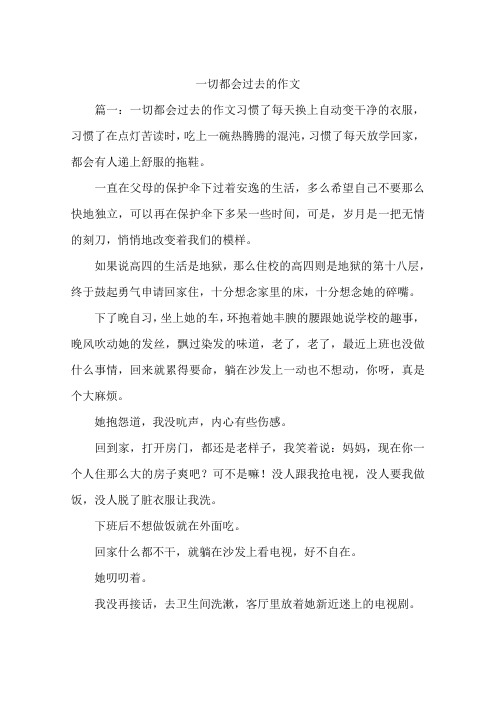 一切都会过去的作文

篇一：一切都会过去的作文习惯了每天换上自动变干净的衣服，习惯了在点灯苦读时，吃上一碗热腾腾的混沌，习惯了每天放学回家，都会有人递上舒服的拖鞋。

一直在父母的保护伞下过着安逸的生活，多么希望自己不要那么快地独立，可以再在保护伞下多呆一些时间，可是，岁月是一把无情的刻刀，悄悄地改变着我们的模样。

如果说高四的生活是地狱，那么住校的高四则是地狱的第十八层，终于鼓起勇气申请回家住，十分想念家里的床，十分想念她的碎嘴。

下了晚自习，坐上她的车，环抱着她丰腴的腰跟她说学校的趣事，晚风吹动她的发丝，飘过染发的味道，老了，老了，最近上班也没做什么事情，回来就累得要命，躺在沙发上一动也不想动，你呀，真是个大麻烦。

她抱怨道，我没吭声，内心有些伤感。

回到家，打开房门，都还是老样子，我笑着说：妈妈，现在你一个人住那么大的房子爽吧？可不是嘛！没人跟我抢电视，没人要我做饭，没人脱了脏衣服让我洗。

下班后不想做饭就在外面吃。

回家什么都不干，就躺在沙发上看电视，好不自在。

她叨叨着。

我没再接话，去卫生间洗漱，客厅里放着她新近迷上的电视剧。